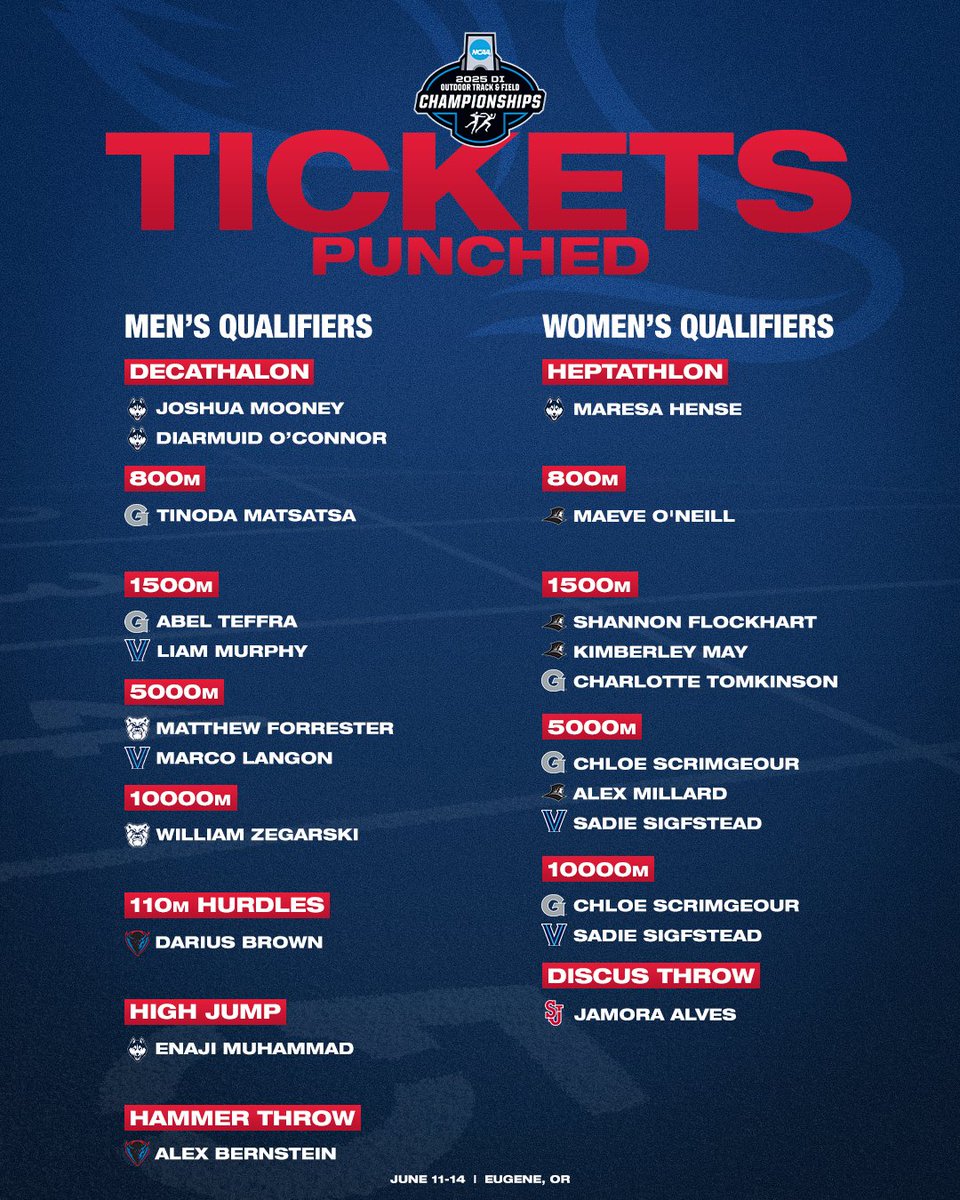 NCAA
2025 DI
OUTDOOR TRACK & FIELD
CHAMPIONSHIPS

TICKETS
PUNCHED

MEN'S QUALIFIERS

DECATHALON
JOSHUA MOONEY
DIARMUID O'CONNOR

800M
TINODA MATSATSA

1500M
ABEL TEFFRA
LIAM MURPHY

5000M
MATTHEW FORRESTER
MARCO LANGON

10000M
WILLIAM ZEGARSKI

110M HURDLES
DARIUS BROWN

HIGH JUMP
ENAJI MUHAMMAD

HAMMER THROW
ALEX BERNSTEIN

WOMEN'S QUALIFIERS

HEPTATHLON
MARESA HENSE

800M
MAEVE O'NEILL

1500M
SHANNON FLOCKHART
KIMBERLEY MAY
CHARLOTTE TOMKINSON

5000M
CHLOE SCRIMGEOUR
ALEX MILLARD
SADIE SIGFSTEAD

10000M
CHLOE SCRIMGEOUR
SADIE SIGFSTEAD

DISCUS THROW
JAMORA ALVES

JUNE 11-14 | EUGENE, OR